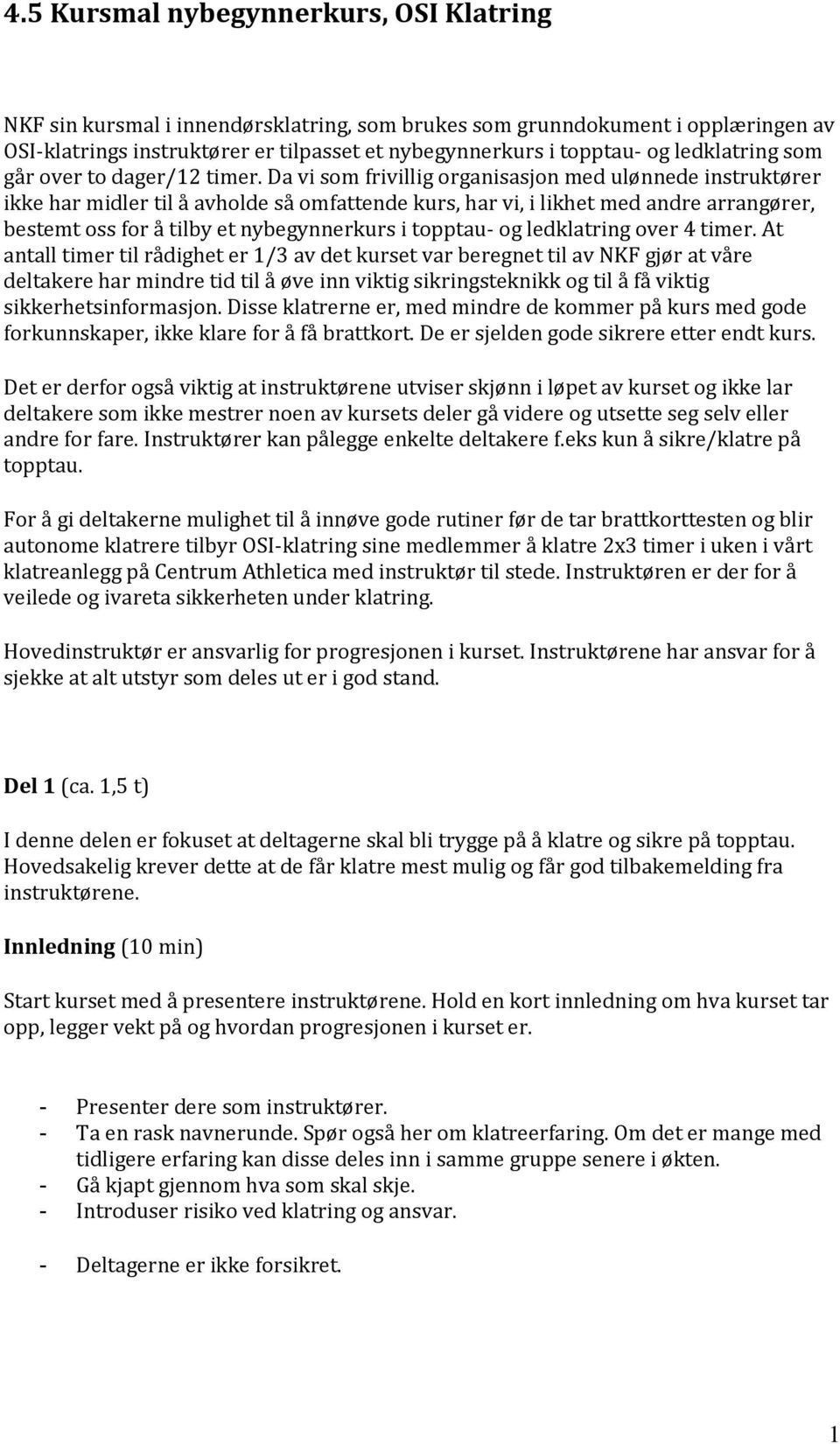 4.5 Kursmal nybegynnerkurs, OSI Klatring

NKF sin kursmal i innendørsklatring, som brukes som grunndokument i opplæringen av OSI-klatrings instruktører er tilpasset et nybegynnerkurs i topptau- og ledklatring som går over to dager/12 timer. Da vi som frivillig organisasjon med ulønnede instruktører ikke har midler til å avholde så omfattende kurs, har vi, i likhet med andre arrangører, bestemt oss for å tilby et nybegynnerkurs i topptau- og ledklatring over 4 timer. At antall timer til rådighet er 1/3 av det kurset var beregnet til av NKF gjør at våre deltakere har mindre tid til å øve inn viktig sikringsteknikk og til å få viktig sikkerhetsinformasjon. Disse klatrerne er, med mindre de kommer på kurs med gode forkunnskaper, ikke klare for å få brattkort. De er sjelden gode sikrere etter endt kurs.

Det er derfor også viktig at instruktørene utviser skjønn i løpet av kurset og ikke lar deltakere som ikke mestrer noen av kursets deler gå videre og utsette seg selv eller andre for fare. Instruktører kan pålegge enkelte deltakere f.eks kun å sikre/klatre på topptau.

For å gi deltakerne mulighet til å innøve gode rutiner før de tar brattkorttesten og blir autonome klatrere tilbyr OSI-klatring sine medlemmer å klatre 2x3 timer i uken i vårt klatreanlegg på Centrum Athletica med instruktør til stede. Instruktøren er der for å veilede og ivareta sikkerheten under klatring.

Hovedinstruktør er ansvarlig for progresjonen i kurset. Instruktørene har ansvar for å sjekke at alt utstyr som deles ut er i god stand.

Del 1 (ca. 1,5 t)

I denne delen er fokuset at deltagerne skal bli trygge på å klatre og sikre på topptau. Hovedsakelig krever dette at de får klatre mest mulig og får god tilbakemelding fra instruktørene.

Innledning (10 min)

Start kurset med å presentere instruktørene. Hold en kort innledning om hva kurset tar opp, legger vekt på og hvordan progresjonen i kurset er.

- Presenter dere som instruktører.
- Ta en rask navnerunde. Spør også her om klatreerfaring. Om det er mange med tidligere erfaring kan disse deles inn i samme gruppe senere i økten.
- Gå kjapt gjennom hva som skal skje.
- Introduser risiko ved klatring og ansvar.

- Deltagerne er ikke forsikret.

1